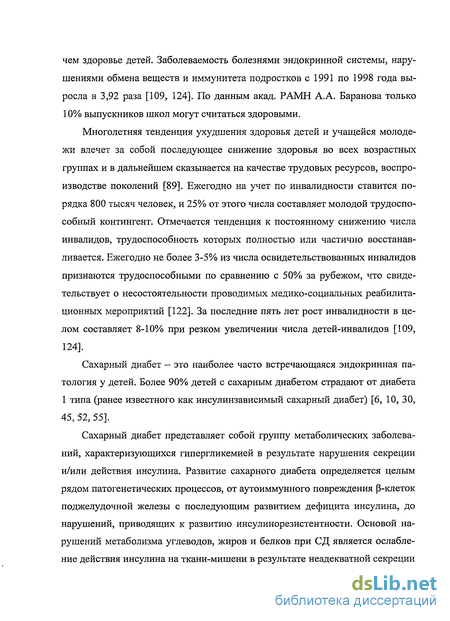 чем здоровье детей. Заболеваемость болезнями эндокринной системы, нарушениями обмена веществ и иммунитета подростков с 1991 по 1998 года выросла в 3,92 раза [109, 124]. По данным акад. РАМН А.А. Баранова только 10% выпускников школ могут считаться здоровыми.

Многолетняя тенденция ухудшения здоровья детей и учащейся молодежи влечет за собой последующее снижение здоровья во всех возрастных группах и в дальнейшем сказывается на качестве трудовых ресурсов, воспроизводстве поколений [89]. Ежегодно на учет по инвалидности ставится порядка 800 тысяч человек, и 25% от этого числа составляет молодой трудоспособный контингент. Отмечается тенденция к постоянному снижению числа инвалидов, трудоспособность которых полностью или частично восстанавливается. Ежегодно не более 3-5% из числа освидетельствованных инвалидов признаются трудоспособными по сравнению с 50% за рубежом, что свидетельствует о несостоятельности проводимых медико-социальных реабилитационных мероприятий [122]. За последние пять лет рост инвалидности в целом составляет 8-10% при резком увеличении числа детей-инвалидов [109, 124].

Сахарный диабет – это наиболее часто встречающаяся эндокринная патология у детей. Более 90% детей с сахарным диабетом страдают от диабета 1 типа (ранее известного как инсулинзависимый сахарный диабет) [6, 10, 30, 45, 52, 55].

Сахарный диабет представляет собой группу метаболических заболеваний, характеризующихся гипергликемией в результате нарушения секреции и/или действия инсулина. Развитие сахарного диабета определяется целым рядом патогенетических процессов, от аутоиммунного повреждения β-клеток поджелудочной железы с последующим развитием дефицита инсулина, до нарушений, приводящих к развитию инсулинорезистентности. Основой нарушений метаболизма углеводов, жиров и белков при СД является ослабление действия инсулина на ткани-мишени в результате неадекватной секреции

dsLib.net
библиотека диссертаций